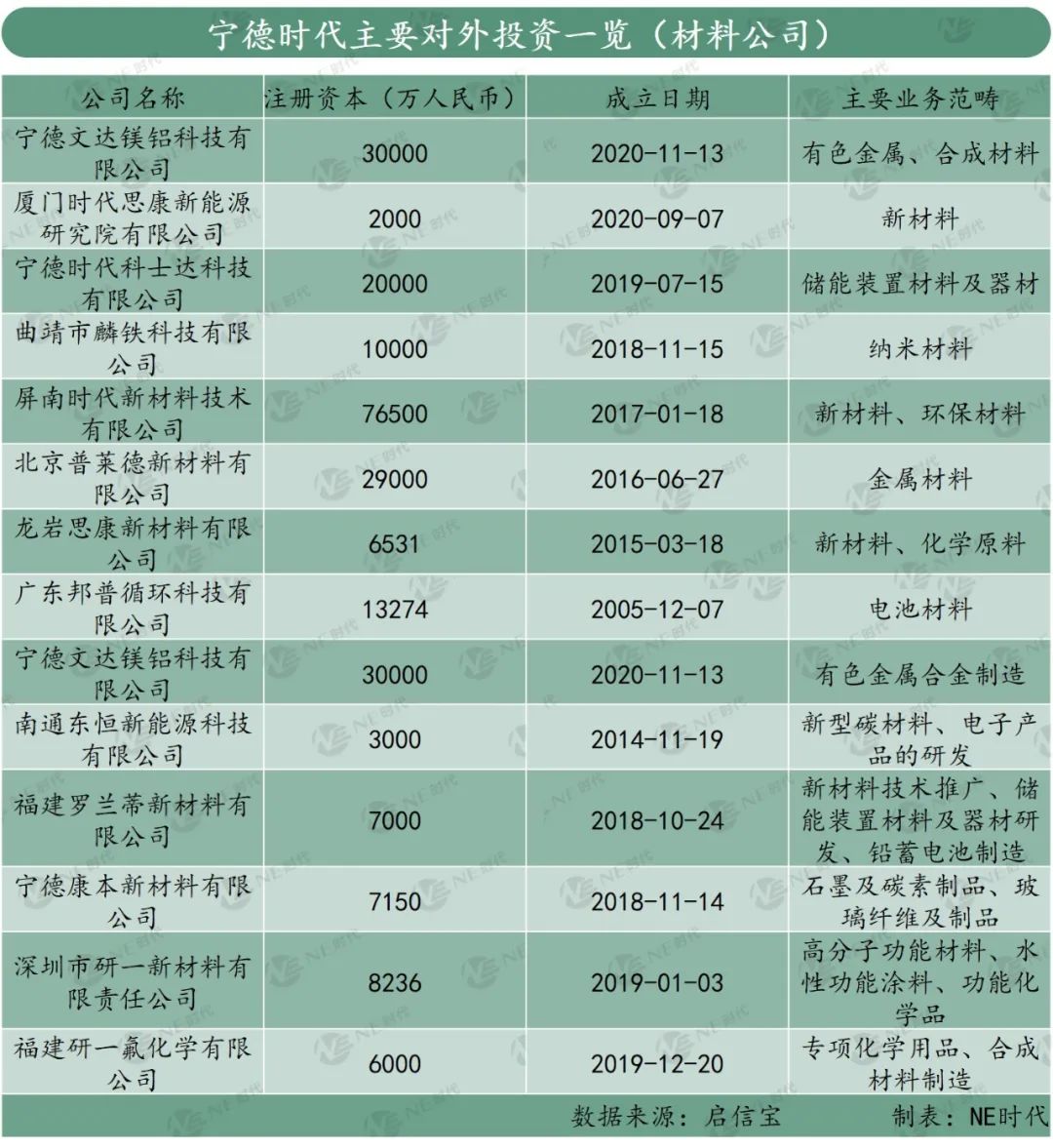 宁德时代主要对外投资一览（材料公司）

| 公司名称 | 注册资本（万人民币） | 成立日期 | 主要业务范畴 |
|---|---|---|---|
| 宁德文达镁铝科技有限公司 | 30000 | 2020-11-13 | 有色金属、合成材料 |
| 厦门时代思康新能源研究院有限公司 | 2000 | 2020-09-07 | 新材料 |
| 宁德时代科士达科技有限公司 | 20000 | 2019-07-15 | 储能装置材料及器材 |
| 曲靖市麟铁科技有限公司 | 10000 | 2018-11-15 | 纳米材料 |
| 屏南时代新材料技术有限公司 | 76500 | 2017-01-18 | 新材料、环保材料 |
| 北京普莱德新材料有限公司 | 29000 | 2016-06-27 | 金属材料 |
| 龙岩思康新材料有限公司 | 6531 | 2015-03-18 | 新材料、化学原料 |
| 广东邦普循环科技有限公司 | 13274 | 2005-12-07 | 电池材料 |
| 宁德文达镁铝科技有限公司 | 30000 | 2020-11-13 | 有色金属合金制造 |
| 南通东恒新能源科技有限公司 | 3000 | 2014-11-19 | 新型碳材料、电子产品的研发 |
| 福建罗兰蒂新材料有限公司 | 7000 | 2018-10-24 | 新材料技术推广、储能装置材料及器材研发、铅蓄电池制造 |
| 宁德康本新材料有限公司 | 7150 | 2018-11-14 | 石墨及碳素制品、玻璃纤维及制品 |
| 深圳市研一新材料有限责任公司 | 8236 | 2019-01-03 | 高分子功能材料、水性功能涂料、功能化学品 |
| 福建研一氟化学有限公司 | 6000 | 2019-12-20 | 专项化学用品、合成材料制造 |

数据来源：启信宝　　制表：NE时代